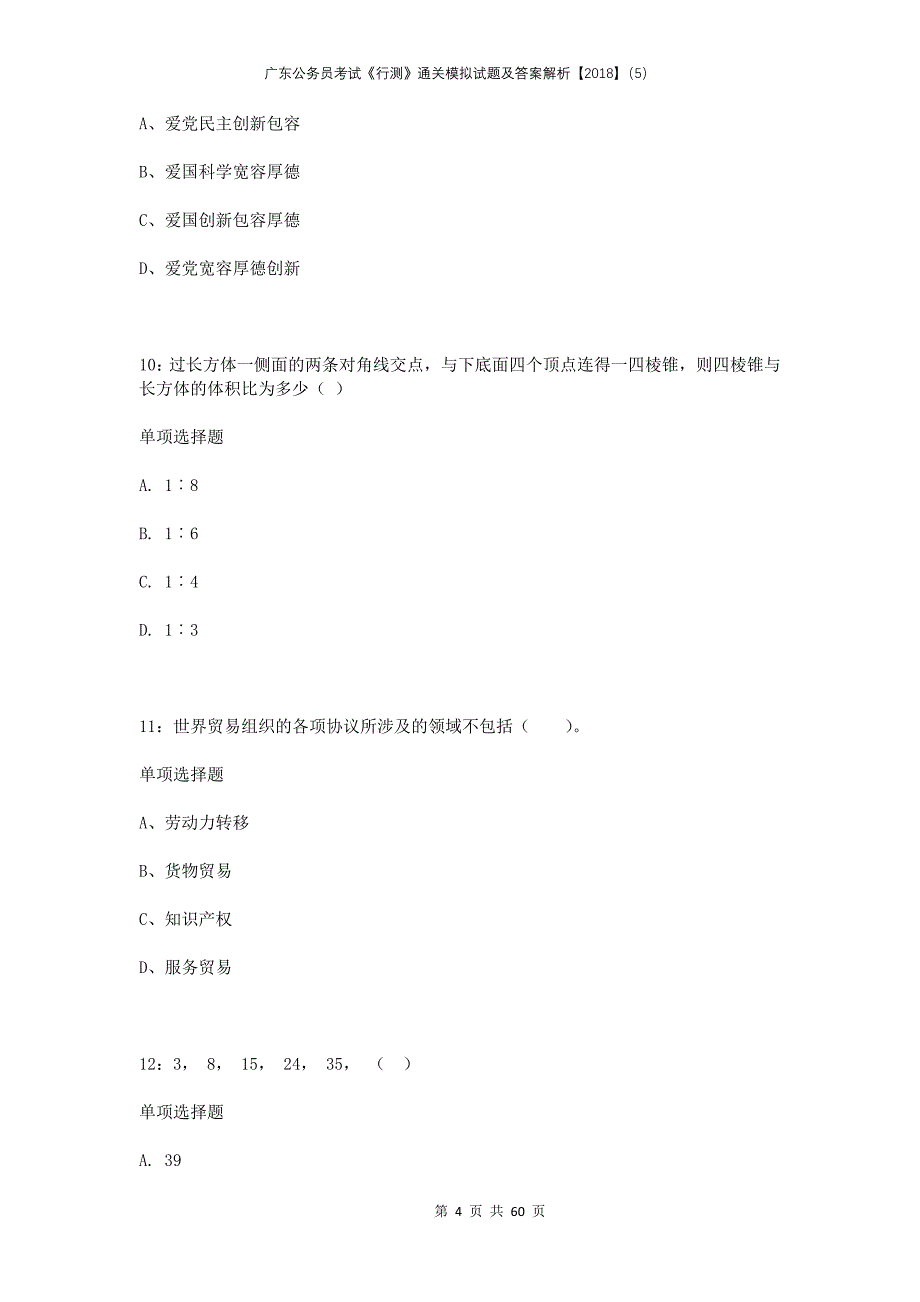 广东公务员考试《行测》通关模拟试题及答案解析【2018】(5)

A、爱党民主创新包容

B、爱国科学宽容厚德

C、爱国创新包容厚德

D、爱党宽容厚德创新

10：过长方体一侧面的两条对角线交点，与下底面四个顶点连得一四棱锥，则四棱锥与长方体的体积比为多少（ ）

单项选择题

A. 1∶8

B. 1∶6

C. 1∶4

D. 1∶3

11：世界贸易组织的各项协议所涉及的领域不包括（　　）。

单项选择题

A、劳动力转移

B、货物贸易

C、知识产权

D、服务贸易

12：3， 8， 15， 24， 35， （ ）

单项选择题

A. 39

第 4 页 共 60 页